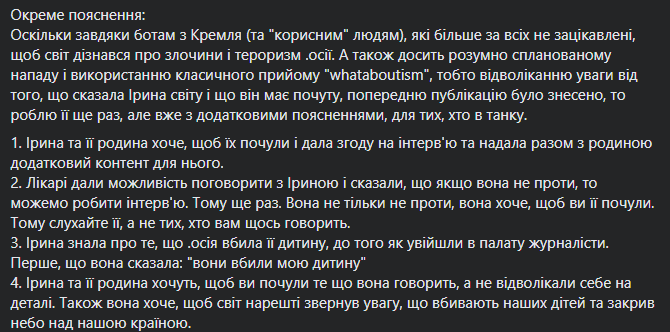 Окреме пояснення:
Оскільки завдяки ботам з Кремля (та "корисним" людям), які більше за всіх не зацікавлені, щоб світ дізнався про злочини і тероризм .осії. А також досить розумно спланованому нападу і використанню класичного прийому "whataboutism", тобто відволіканню уваги від того, що сказала Ірина світу і що він має почуту, попередню публікацію було знесено, то роблю її ще раз, але вже з додатковими поясненнями, для тих, хто в танку.

1. Ірина та її родина хоче, щоб їх почули і дала згоду на інтерв'ю та надала разом з родиною додатковий контент для нього.
2. Лікарі дали можливість поговорити з Іриною і сказали, що якщо вона не проти, то можемо робити інтерв'ю. Тому ще раз. Вона не тільки не проти, вона хоче, щоб ви її почули. Тому слухайте її, а не тих, хто вам щось говорить.
3. Ірина знала про те, що .осія вбила її дитину, до того як увійшли в палату журналісти. Перше, що вона сказала: "вони вбили мою дитину"
4. Ірина та її родина хочуть, щоб ви почули те що вона говорить, а не відволікали себе на деталі. Також вона хоче, щоб світ нарешті звернув увагу, що вбивають наших дітей та закрив небо над нашою країною.